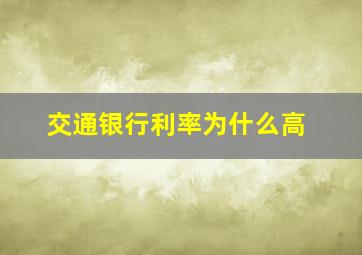 交通银行利率为什么高